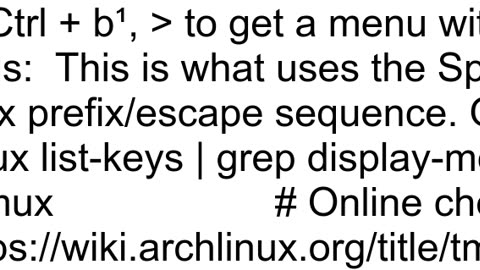 Ctrl + b¹, > to get a menu wit
s:  This is what uses the Sp
x prefix/escape sequence. C
ux list-keys | grep display-me
nux                                # Online che
os://wiki.archlinux.org/title/tm